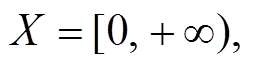 $X = [0, +\infty),$